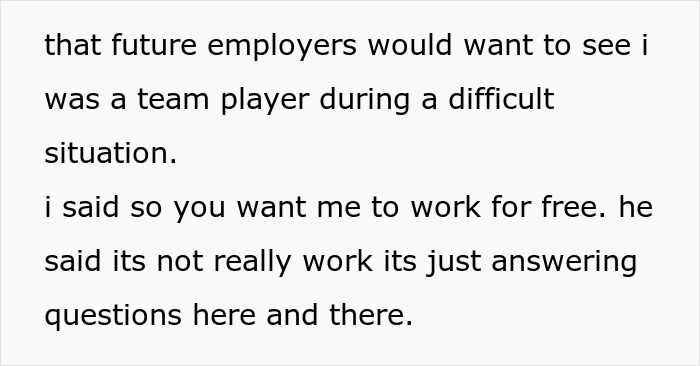 that future employers would want to see i was a team player during a difficult situation.
i said so you want me to work for free. he said its not really work its just answering questions here and there.